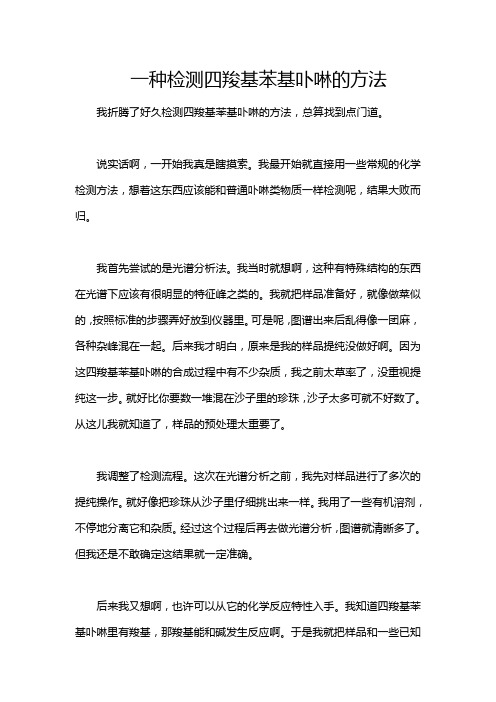 一种检测四羧基苯基卟啉的方法

我折腾了好久检测四羧基苯基卟啉的方法，总算找到点门道。

说实话啊，一开始我真是瞎摸索。我最开始就直接用一些常规的化学检测方法，想着这东西应该能和普通卟啉类物质一样检测呢，结果大败而归。

我首先尝试的是光谱分析法。我当时就想啊，这种有特殊结构的东西在光谱下应该有很明显的特征峰之类的。我就把样品准备好，就像做菜似的，按照标准的步骤弄好放到仪器里。可是呢，图谱出来后乱得像一团麻，各种杂峰混在一起。后来我才明白，原来是我的样品提纯没做好啊。因为这四羧基苯基卟啉的合成过程中有不少杂质，我之前太草率了，没重视提纯这一步。就好比你要数一堆混在沙子里的珍珠，沙子太多可就不好数了。从这儿我就知道了，样品的预处理太重要了。

我调整了检测流程。这次在光谱分析之前，我先对样品进行了多次的提纯操作。就好像把珍珠从沙子里仔细挑出来一样。我用了一些有机溶剂，不停地分离它和杂质。经过这个过程后再去做光谱分析，图谱就清晰多了。但我还是不敢确定这结果就一定准确。

后来我又想啊，也许可以从它的化学反应特性入手。我知道四羧基苯基卟啉里有羧基，那羧基能和碱发生反应啊。于是我就把样品和一些已知